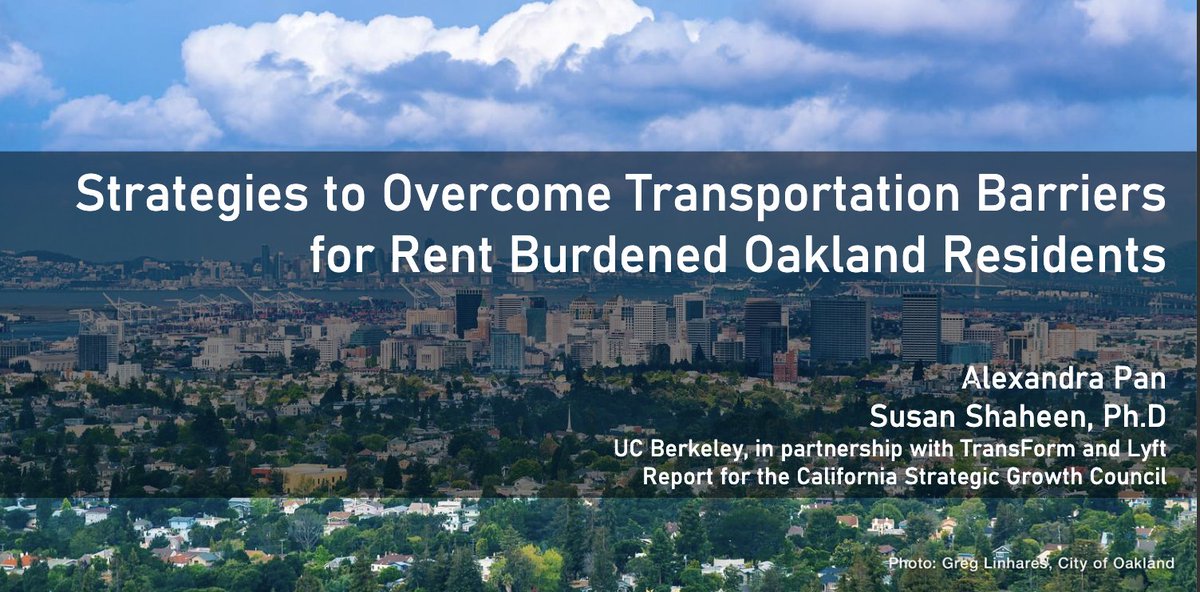 Strategies to Overcome Transportation Barriers for Rent Burdened Oakland Residents

Alexandra Pan
Susan Shaheen, Ph.D
UC Berkeley, in partnership with TransForm and Lyft
Report for the California Strategic Growth Council

Photo: Greg Linhares, City of Oakland